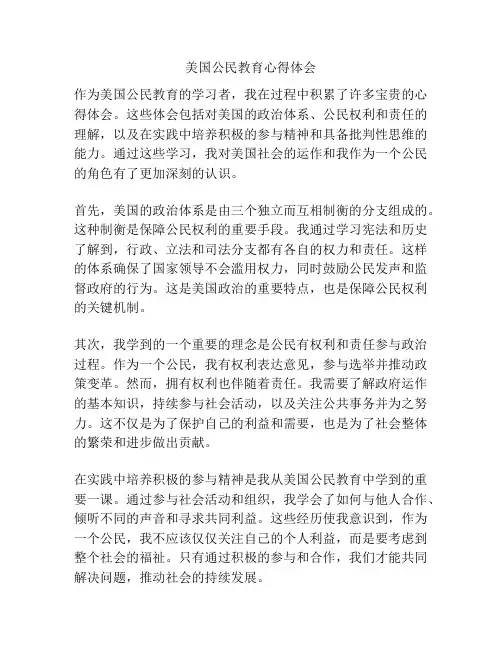 美国公民教育心得体会

作为美国公民教育的学习者，我在过程中积累了许多宝贵的心得体会。这些体会包括对美国的政治体系、公民权利和责任的理解，以及在实践中培养积极的参与精神和具备批判性思维的能力。通过这些学习，我对美国社会的运作和我作为一个公民的角色有了更加深刻的认识。

首先，美国的政治体系是由三个独立而互相制衡的分支组成的。这种制衡是保障公民权利的重要手段。我通过学习宪法和历史了解到，行政、立法和司法分支都有各自的权力和责任。这样的体系确保了国家领导不会滥用权力，同时鼓励公民发声和监督政府的行为。这是美国政治的重要特点，也是保障公民权利的关键机制。

其次，我学到的一个重要的理念是公民有权利和责任参与政治过程。作为一个公民，我有权利表达意见，参与选举并推动政策变革。然而，拥有权利也伴随着责任。我需要了解政府运作的基本知识，持续参与社会活动，以及关注公共事务并为之努力。这不仅是为了保护自己的利益和需要，也是为了社会整体的繁荣和进步做出贡献。

在实践中培养积极的参与精神是我从美国公民教育中学到的重要一课。通过参与社会活动和组织，我学会了如何与他人合作、倾听不同的声音和寻求共同利益。这些经历使我意识到，作为一个公民，我不应该仅仅关注自己的个人利益，而是要考虑到整个社会的福祉。只有通过积极的参与和合作，我们才能共同解决问题，推动社会的持续发展。